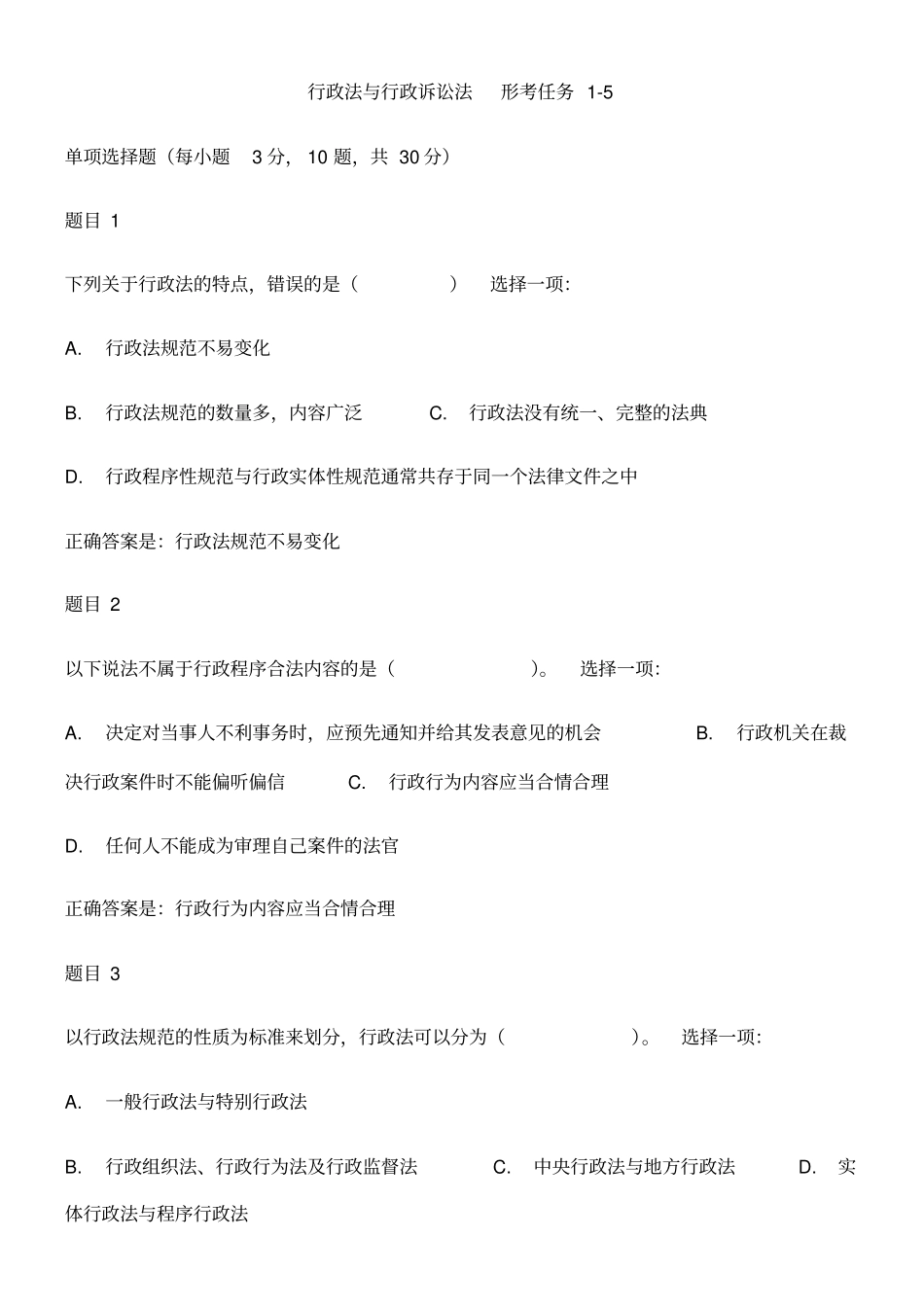 行政法与行政诉讼法　形考任务 1-5

单项选择题（每小题　3 分，10 题，共 30 分）

题目 1

下列关于行政法的特点，错误的是（　　　　）　选择一项：

A.　行政法规范不易变化

B.　行政法规范的数量多，内容广泛　　C.　行政法没有统一、完整的法典

D.　行政程序性规范与行政实体性规范通常共存于同一个法律文件之中

正确答案是：行政法规范不易变化

题目 2

以下说法不属于行政程序合法内容的是（　　　　）。　选择一项：

A.　决定对当事人不利事务时，应预先通知并给其发表意见的机会　　B.　行政机关在裁决行政案件时不能偏听偏信　　C.　行政行为内容应当合情合理

D.　任何人不能成为审理自己案件的法官

正确答案是：行政行为内容应当合情合理

题目 3

以行政法规范的性质为标准来划分，行政法可以分为（　　　　）。　选择一项：

A.　一般行政法与特别行政法

B.　行政组织法、行政行为法及行政监督法　　C.　中央行政法与地方行政法　　D.　实体行政法与程序行政法